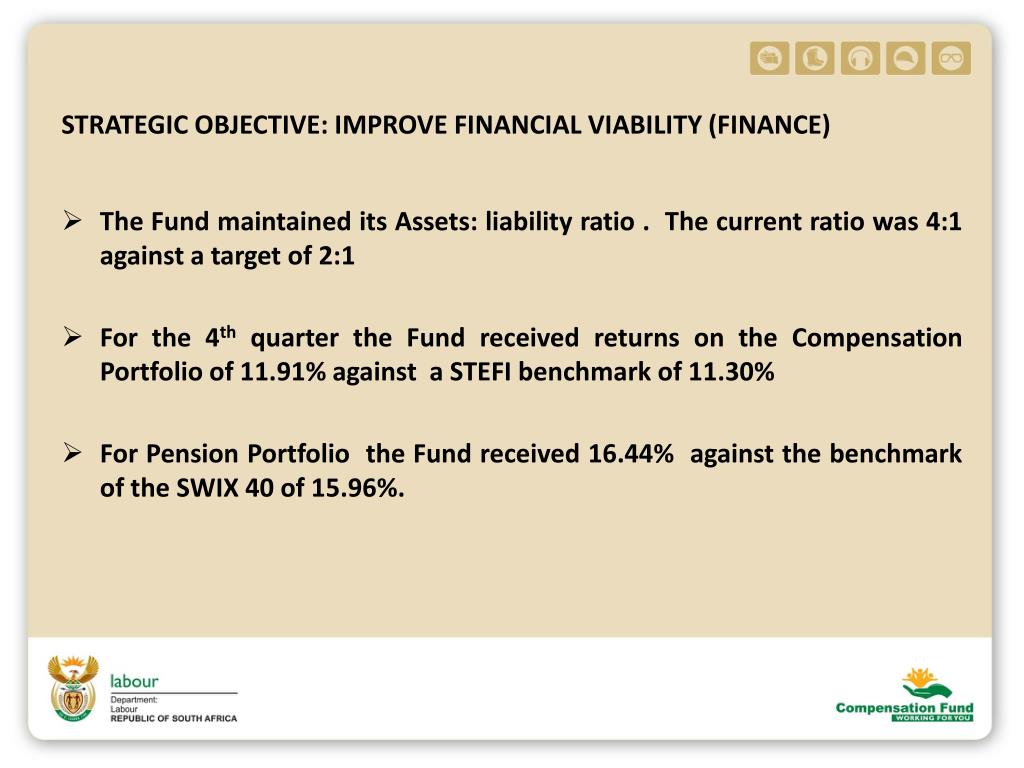 STRATEGIC OBJECTIVE: IMPROVE FINANCIAL VIABILITY (FINANCE)

➢ The Fund maintained its Assets: liability ratio . The current ratio was 4:1 against a target of 2:1

➢ For the 4$^{th}$ quarter the Fund received returns on the Compensation Portfolio of 11.91% against a STEFI benchmark of 11.30%

➢ For Pension Portfolio the Fund received 16.44% against the benchmark of the SWIX 40 of 15.96%.

labour
Department:
Labour
REPUBLIC OF SOUTH AFRICA

Compensation Fund
WORKING FOR YOU